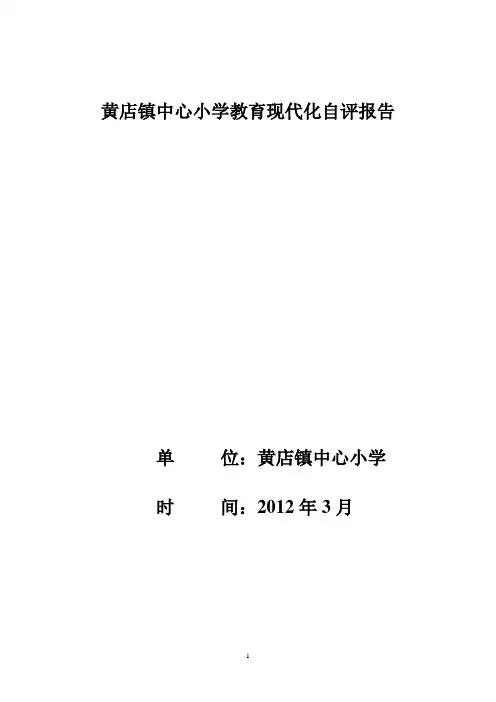 黄店镇中心小学教育现代化自评报告

单 位：黄店镇中心小学

时 间：2012年3月

1